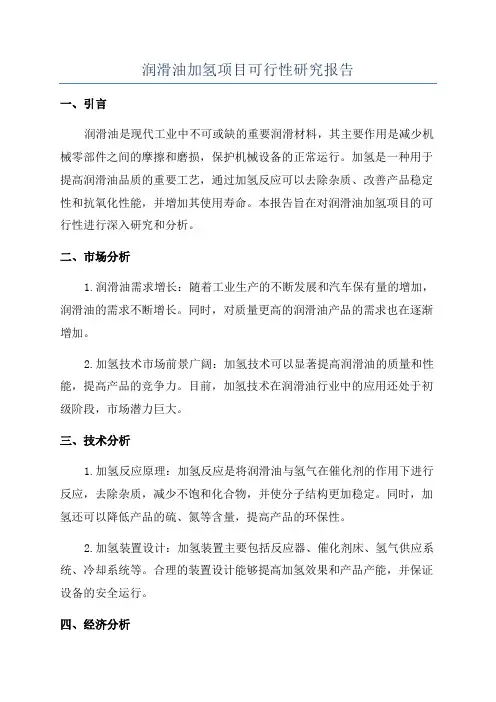 润滑油加氢项目可行性研究报告

一、引言

润滑油是现代工业中不可或缺的重要润滑材料，其主要作用是减少机械零部件之间的摩擦和磨损，保护机械设备的正常运行。加氢是一种用于提高润滑油品质的重要工艺，通过加氢反应可以去除杂质、改善产品稳定性和抗氧化性能，并增加其使用寿命。本报告旨在对润滑油加氢项目的可行性进行深入研究和分析。

二、市场分析

1.润滑油需求增长：随着工业生产的不断发展和汽车保有量的增加，润滑油的需求不断增长。同时，对质量更高的润滑油产品的需求也在逐渐增加。

2.加氢技术市场前景广阔：加氢技术可以显著提高润滑油的质量和性能，提高产品的竞争力。目前，加氢技术在润滑油行业中的应用还处于初级阶段，市场潜力巨大。

三、技术分析

1.加氢反应原理：加氢反应是将润滑油与氢气在催化剂的作用下进行反应，去除杂质，减少不饱和化合物，并使分子结构更加稳定。同时，加氢还可以降低产品的硫、氮等含量，提高产品的环保性。

2.加氢装置设计：加氢装置主要包括反应器、催化剂床、氢气供应系统、冷却系统等。合理的装置设计能够提高加氢效果和产品产能，并保证设备的安全运行。

四、经济分析